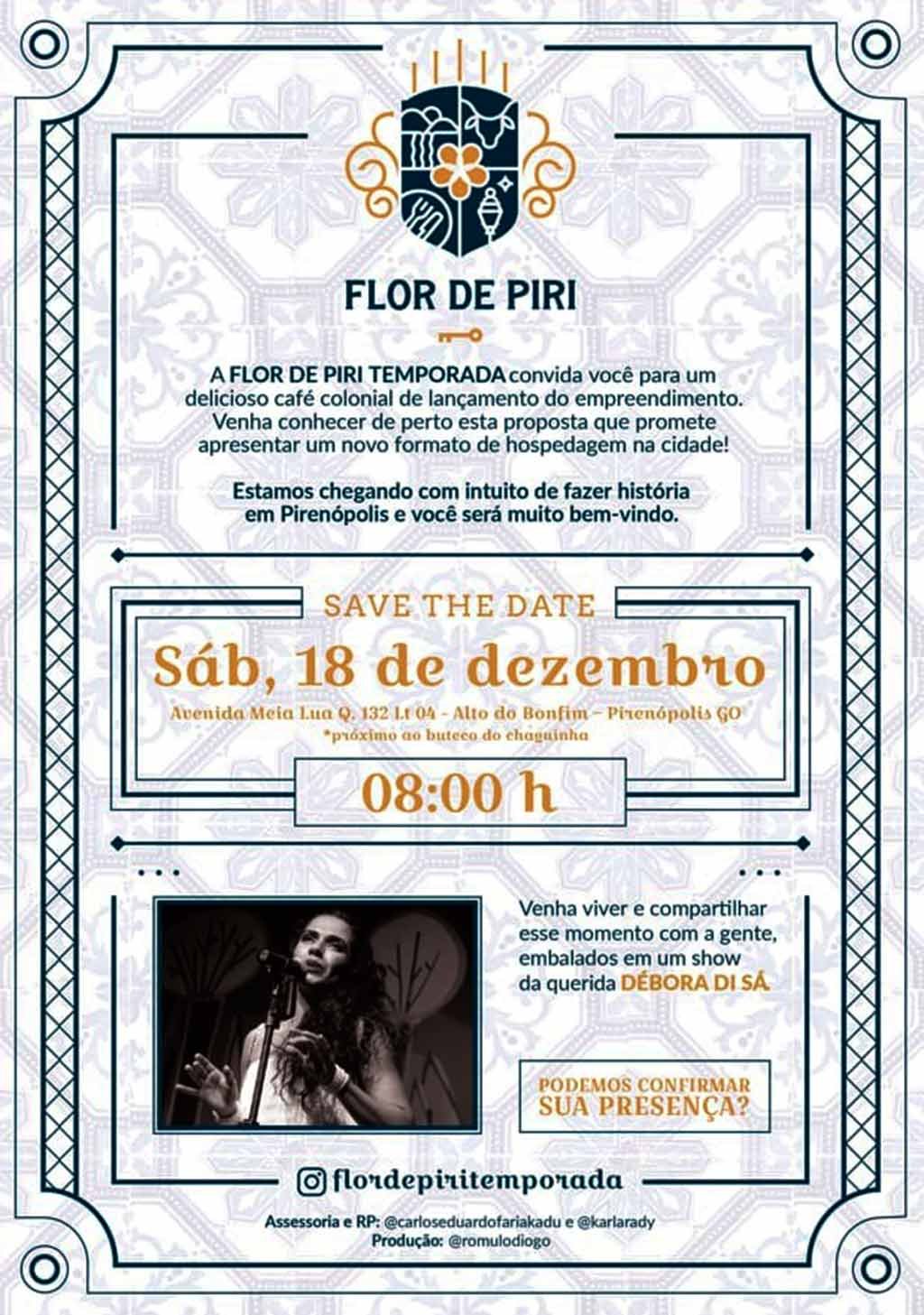 FLOR DE PIRI

A FLOR DE PIRI TEMPORADA convida você para um delicioso café colonial de lançamento do empreendimento. Venha conhecer de perto esta proposta que promete apresentar um novo formato de hospedagem na cidade!

Estamos chegando com intuito de fazer história em Pirenópolis e você será muito bem-vindo.

SAVE THE DATE

Sáb, 18 de dezembro

Avenida Meia Lua Q. 132 Lt 04 - Alto do Bonfim – Pirenópolis GO
*próximo ao buteco do chaguinha

08:00 h

Venha viver e compartilhar esse momento com a gente, embalados em um show da querida DÉBORA DI SÁ.

PODEMOS CONFIRMAR SUA PRESENÇA?

flordepiritemporada

Assessoria e RP: @carloseduardofariakadu e @karlarady
Produção: @romulodiogo